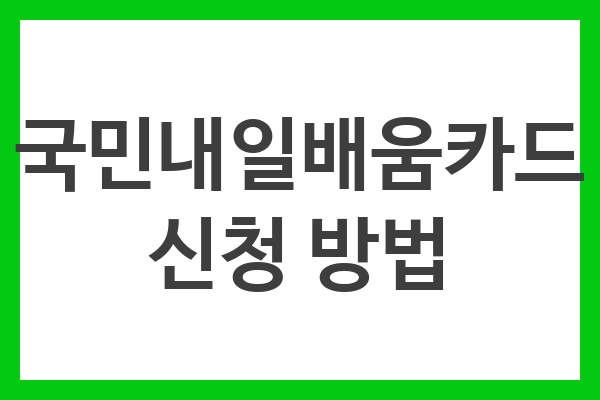 국민내일배움카드
신청 방법